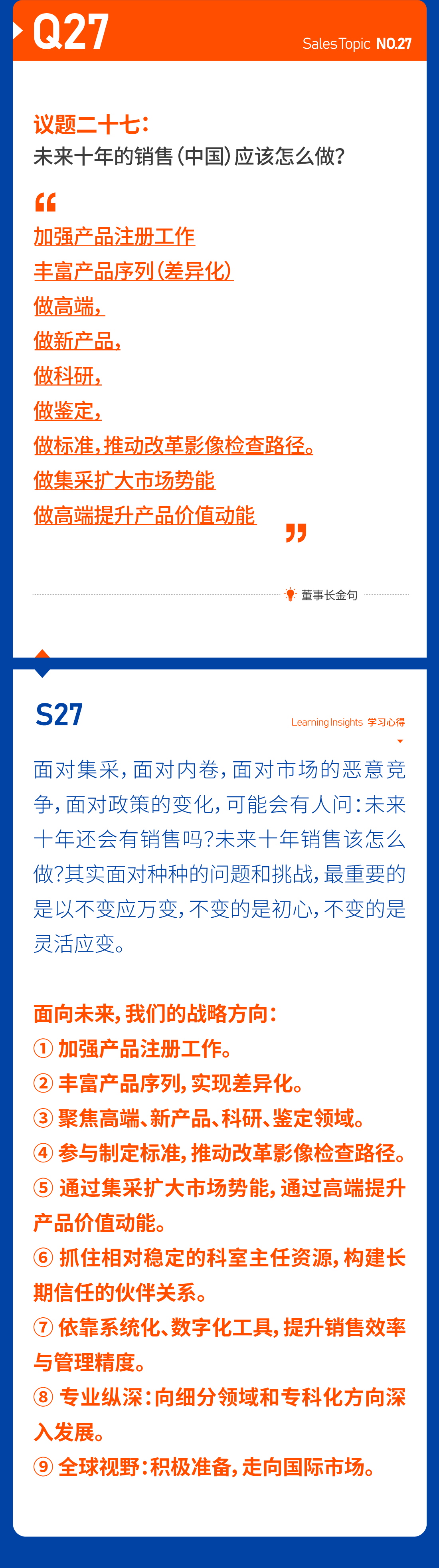 Q27
Sales Topic NO.27

议题二十七：
未来十年的销售（中国）应该怎么做？

“
加强产品注册工作
丰富产品序列（差异化）
做高端，
做新产品，
做科研，
做鉴定，
做标准，推动改革影像检查路径。
做集采扩大市场势能
做高端提升产品价值动能
”

董事长金句

S27
Learning Insights 学习心得

面对集采，面对内卷，面对市场的恶意竞争，面对政策的变化，可能会有人问：未来十年还会有销售吗？未来十年销售该怎么做？其实面对种种的问题和挑战，最重要的是以不变应万变，不变的是初心，不变的是灵活应变。

面向未来，我们的战略方向：
① 加强产品注册工作。
② 丰富产品序列，实现差异化。
③ 聚焦高端、新产品、科研、鉴定领域。
④ 参与制定标准，推动改革影像检查路径。
⑤ 通过集采扩大市场势能，通过高端提升产品价值动能。
⑥ 抓住相对稳定的科室主任资源，构建长期信任的伙伴关系。
⑦ 依靠系统化、数字化工具，提升销售效率与管理精度。
⑧ 专业纵深：向细分领域和专科化方向深入发展。
⑨ 全球视野：积极准备，走向国际市场。